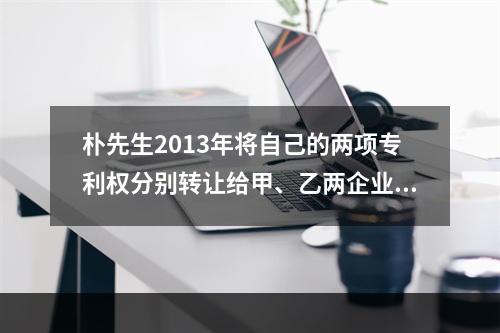 朴先生2013年将自己的两项专利权分别转让给甲、乙两企业...